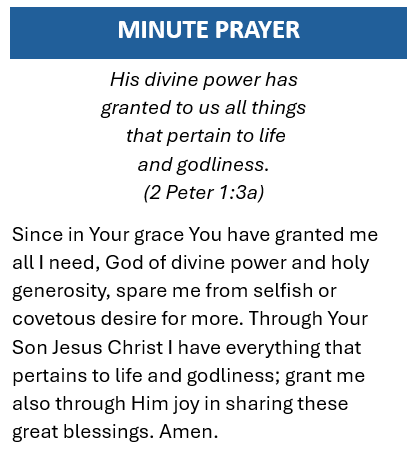 MINUTE PRAYER

His divine power has granted to us all things that pertain to life and godliness. (2 Peter 1:3a)

Since in Your grace You have granted me all I need, God of divine power and holy generosity, spare me from selfish or covetous desire for more. Through Your Son Jesus Christ I have everything that pertains to life and godliness; grant me also through Him joy in sharing these great blessings. Amen.